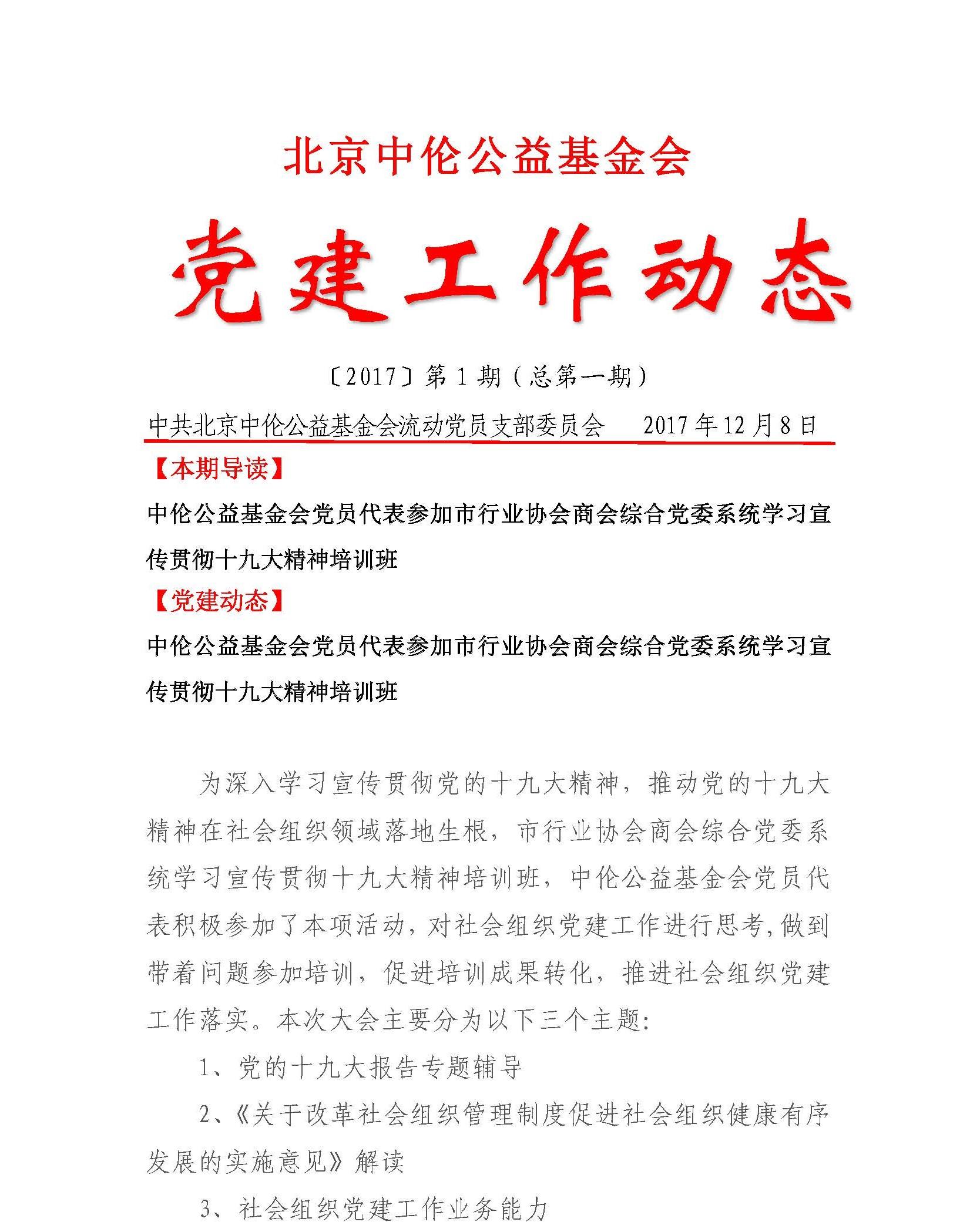 北京中伦公益基金会

党建工作动态

〔2017〕第 1 期（总第一期）

中共北京中伦公益基金会流动党员支部委员会　　2017 年 12 月 8 日

【本期导读】

中伦公益基金会党员代表参加市行业协会商会综合党委系统学习宣传贯彻十九大精神培训班

【党建动态】

中伦公益基金会党员代表参加市行业协会商会综合党委系统学习宣传贯彻十九大精神培训班

为深入学习宣传贯彻党的十九大精神，推动党的十九大精神在社会组织领域落地生根，市行业协会商会综合党委系统学习宣传贯彻十九大精神培训班，中伦公益基金会党员代表积极参加了本项活动，对社会组织党建工作进行思考，做到带着问题参加培训，促进培训成果转化，推进社会组织党建工作落实。本次大会主要分为以下三个主题：

1、党的十九大报告专题辅导

2、《关于改革社会组织管理制度促进社会组织健康有序发展的实施意见》解读

3、社会组织党建工作业务能力